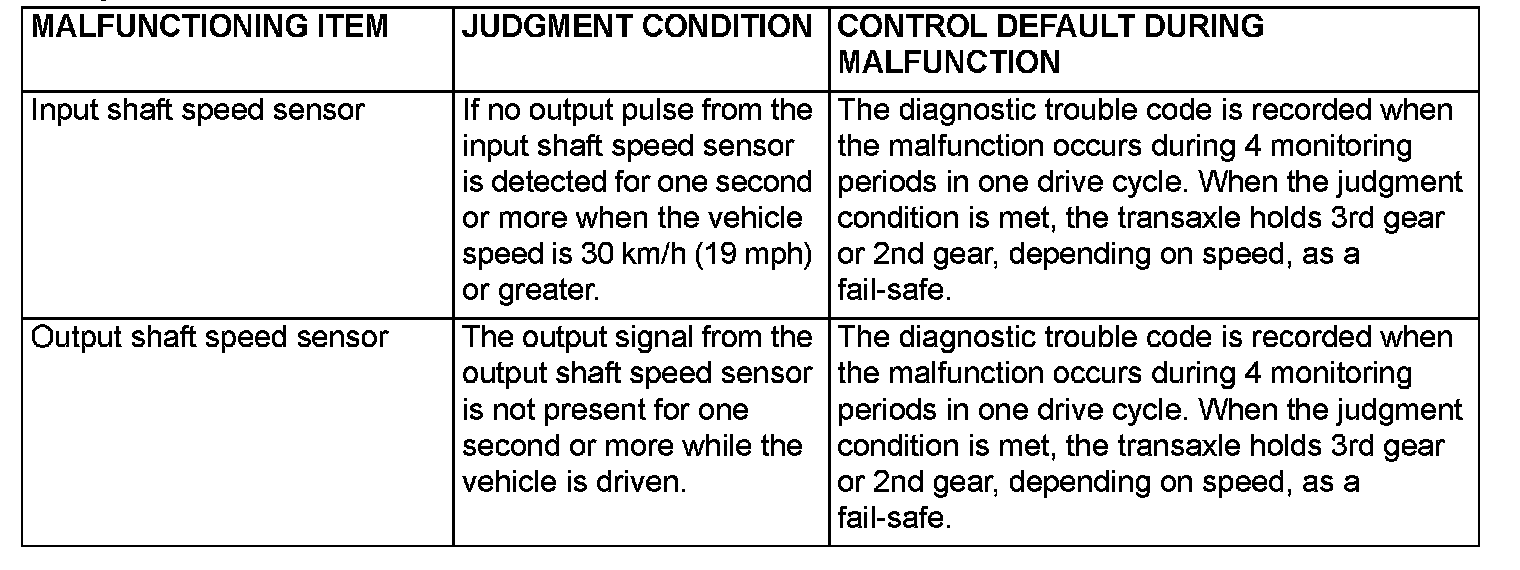 | MALFUNCTIONING ITEM | JUDGMENT CONDITION | CONTROL DEFAULT DURING MALFUNCTION |
|---|---|---|
| Input shaft speed sensor | If no output pulse from the input shaft speed sensor is detected for one second or more when the vehicle speed is 30 km/h (19 mph) or greater. | The diagnostic trouble code is recorded when the malfunction occurs during 4 monitoring periods in one drive cycle. When the judgment condition is met, the transaxle holds 3rd gear or 2nd gear, depending on speed, as a fail-safe. |
| Output shaft speed sensor | The output signal from the output shaft speed sensor is not present for one second or more while the vehicle is driven. | The diagnostic trouble code is recorded when the malfunction occurs during 4 monitoring periods in one drive cycle. When the judgment condition is met, the transaxle holds 3rd gear or 2nd gear, depending on speed, as a fail-safe. |